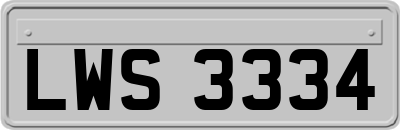 LWS 3334